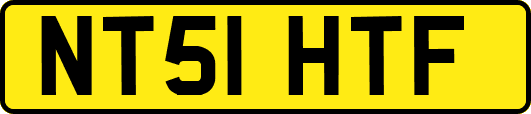 NT51 HTF